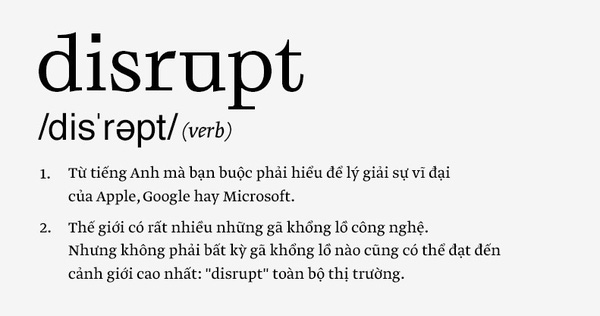 disrupt

/disˈrəpt/ (verb)

1. Từ tiếng Anh mà bạn buộc phải hiểu để lý giải sự vĩ đại của Apple, Google hay Microsoft.

2. Thế giới có rất nhiều những gã khổng lồ công nghệ. Nhưng không phải bất kỳ gã khổng lồ nào cũng có thể đạt đến cảnh giới cao nhất: "disrupt" toàn bộ thị trường.